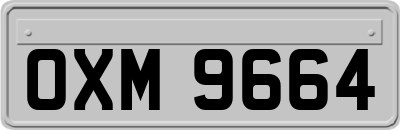 OXM 9664